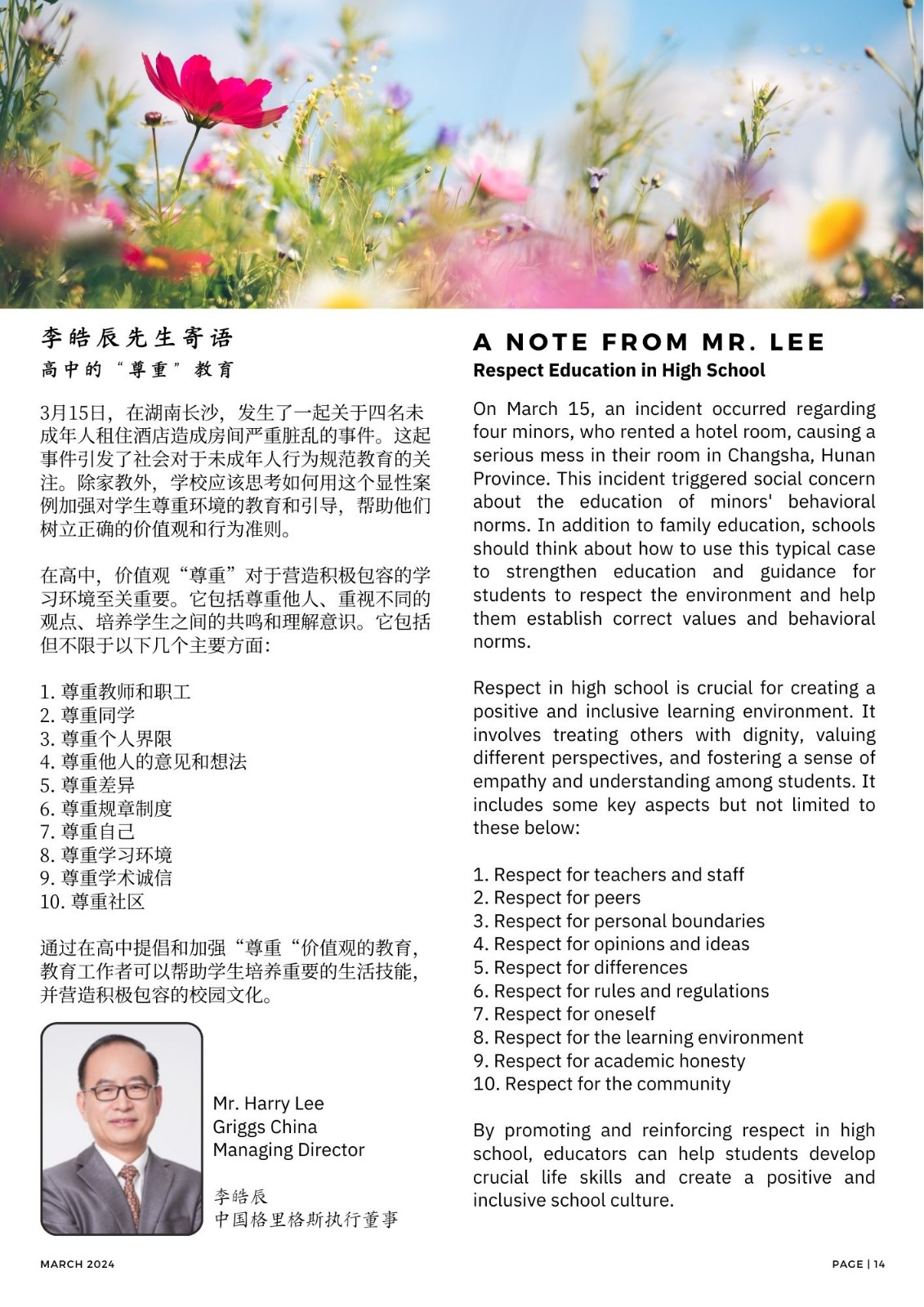 李皓辰先生寄语
高中的“尊重”教育

3月15日，在湖南长沙，发生了一起关于四名未成年人租住酒店造成房间严重脏乱的事件。这起事件引发了社会对于未成年人行为规范教育的关注。除家教外，学校应该思考如何用这个显性案例加强对学生尊重环境的教育和引导，帮助他们树立正确的价值观和行为准则。

在高中，价值观“尊重”对于营造积极包容的学习环境至关重要。它包括尊重他人、重视不同的观点、培养学生之间的共鸣和理解意识。它包括但不限于以下几个主要方面：

1. 尊重教师和职工
2. 尊重同学
3. 尊重个人界限
4. 尊重他人的意见和想法
5. 尊重差异
6. 尊重规章制度
7. 尊重自己
8. 尊重学习环境
9. 尊重学术诚信
10. 尊重社区

通过在高中提倡和加强“尊重“价值观的教育，教育工作者可以帮助学生培养重要的生活技能，并营造积极包容的校园文化。

Mr. Harry Lee
Griggs China
Managing Director

李皓辰
中国格里格斯执行董事

A NOTE FROM MR. LEE
Respect Education in High School

On March 15, an incident occurred regarding four minors, who rented a hotel room, causing a serious mess in their room in Changsha, Hunan Province. This incident triggered social concern about the education of minors' behavioral norms. In addition to family education, schools should think about how to use this typical case to strengthen education and guidance for students to respect the environment and help them establish correct values and behavioral norms.

Respect in high school is crucial for creating a positive and inclusive learning environment. It involves treating others with dignity, valuing different perspectives, and fostering a sense of empathy and understanding among students. It includes some key aspects but not limited to these below:

1. Respect for teachers and staff
2. Respect for peers
3. Respect for personal boundaries
4. Respect for opinions and ideas
5. Respect for differences
6. Respect for rules and regulations
7. Respect for oneself
8. Respect for the learning environment
9. Respect for academic honesty
10. Respect for the community

By promoting and reinforcing respect in high school, educators can help students develop crucial life skills and create a positive and inclusive school culture.

MARCH 2024

PAGE | 14